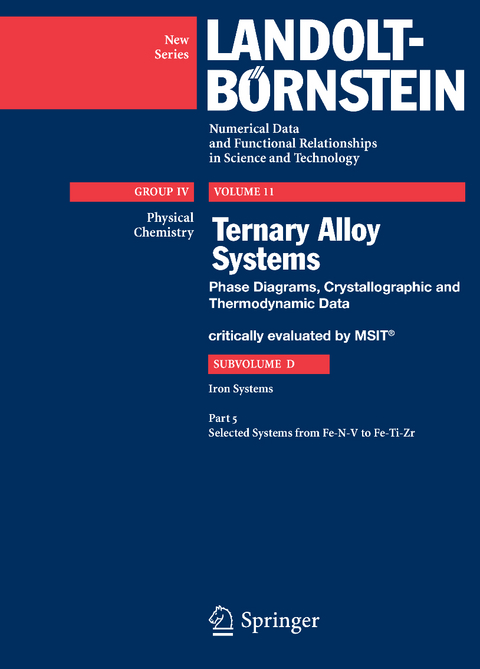 New Series

LANDOLT-BÖRNSTEIN

Numerical Data and Functional Relationships in Science and Technology

GROUP IV

VOLUME 11

Physical Chemistry

Ternary Alloy Systems

Phase Diagrams, Crystallographic and Thermodynamic Data

critically evaluated by MSIT®

SUBVOLUME D

Iron Systems

Part 5
Selected Systems from Fe-N-V to Fe-Ti-Zr

Springer